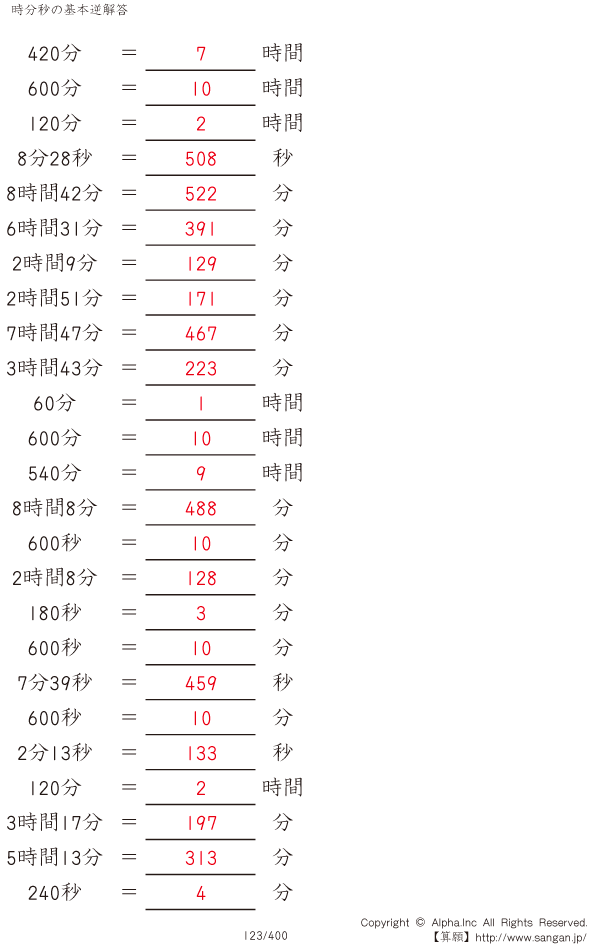 時分秒の基本逆解答

420分 = 7 時間
600分 = 10 時間
120分 = 2 時間
8分28秒 = 508 秒
8時間42分 = 522 分
6時間31分 = 391 分
2時間9分 = 129 分
2時間51分 = 171 分
7時間47分 = 467 分
3時間43分 = 223 分
60分 = 1 時間
600分 = 10 時間
540分 = 9 時間
8時間8分 = 488 分
600秒 = 10 分
2時間8分 = 128 分
180秒 = 3 分
600秒 = 10 分
7分39秒 = 459 秒
600秒 = 10 分
2分13秒 = 133 秒
120分 = 2 時間
3時間17分 = 197 分
5時間13分 = 313 分
240秒 = 4 分

123/400

Copyright © Alpha.Inc All Rights Reserved.
【算願】http://www.sangan.jp/